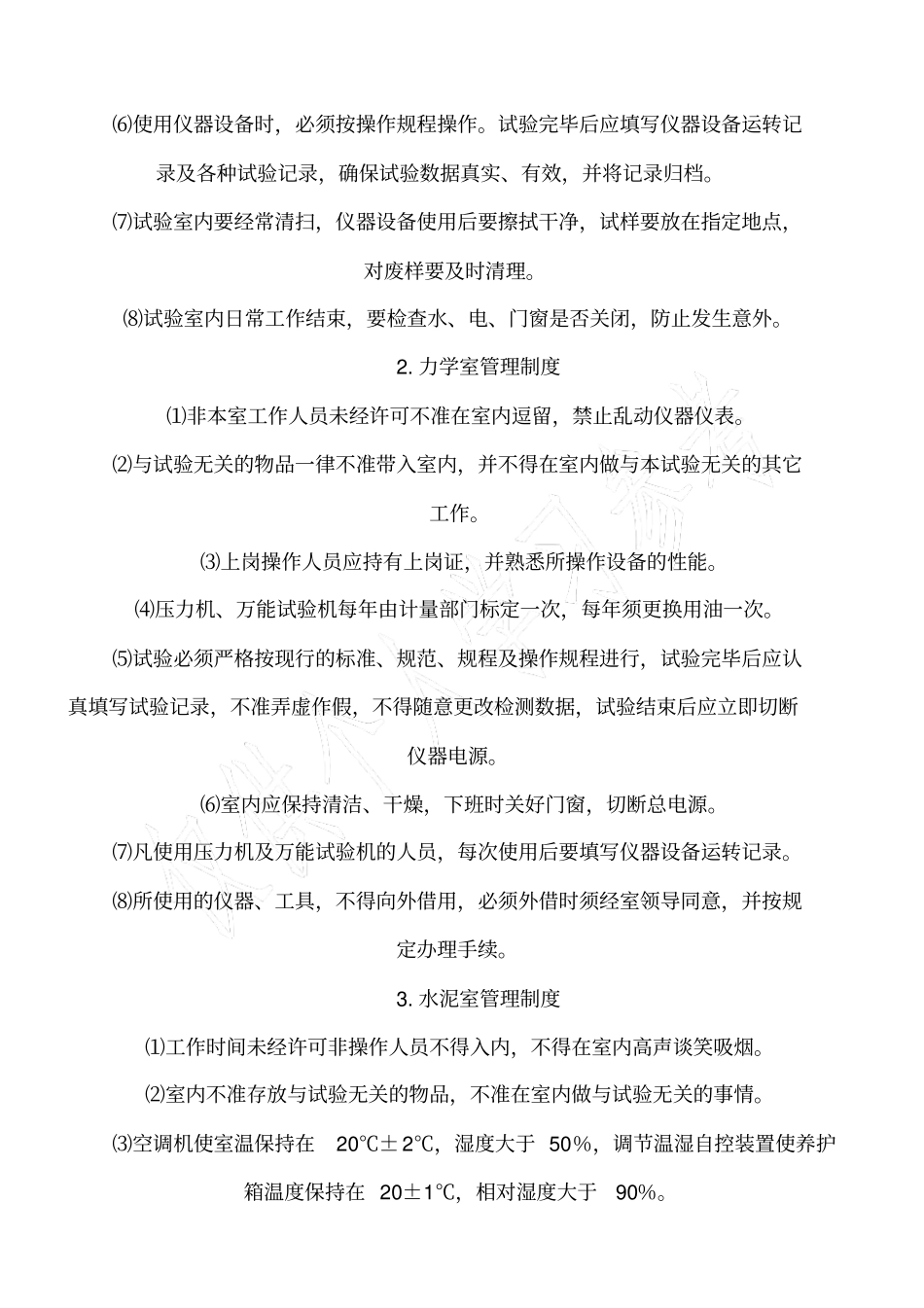 ⑹使用仪器设备时，必须按操作规程操作。试验完毕后应填写仪器设备运转记录及各种试验记录，确保试验数据真实、有效，并将记录归档。

⑺试验室内要经常清扫，仪器设备使用后要擦拭干净，试样要放在指定地点，对废样要及时清理。

⑻试验室内日常工作结束，要检查水、电、门窗是否关闭，防止发生意外。

2. 力学室管理制度

⑴非本室工作人员未经许可不准在室内逗留，禁止乱动仪器仪表。

⑵与试验无关的物品一律不准带入室内，并不得在室内做与本试验无关的其它工作。

⑶上岗操作人员应持有上岗证，并熟悉所操作设备的性能。

⑷压力机、万能试验机每年由计量部门标定一次，每年须更换用油一次。

⑸试验必须严格按现行的标准、规范、规程及操作规程进行，试验完毕后应认真填写试验记录，不准弄虚作假，不得随意更改检测数据，试验结束后应立即切断仪器电源。

⑹室内应保持清洁、干燥，下班时关好门窗，切断总电源。

⑺凡使用压力机及万能试验机的人员，每次使用后要填写仪器设备运转记录。

⑻所使用的仪器、工具，不得向外借用，必须外借时须经室领导同意，并按规定办理手续。

3. 水泥室管理制度

⑴工作时间未经许可非操作人员不得入内，不得在室内高声谈笑吸烟。

⑵室内不准存放与试验无关的物品，不准在室内做与试验无关的事情。

⑶空调机使室温保持在 20℃±2℃，湿度大于 50%，调节温湿自控装置使养护箱温度保持在 20±1℃，相对湿度大于 90%。